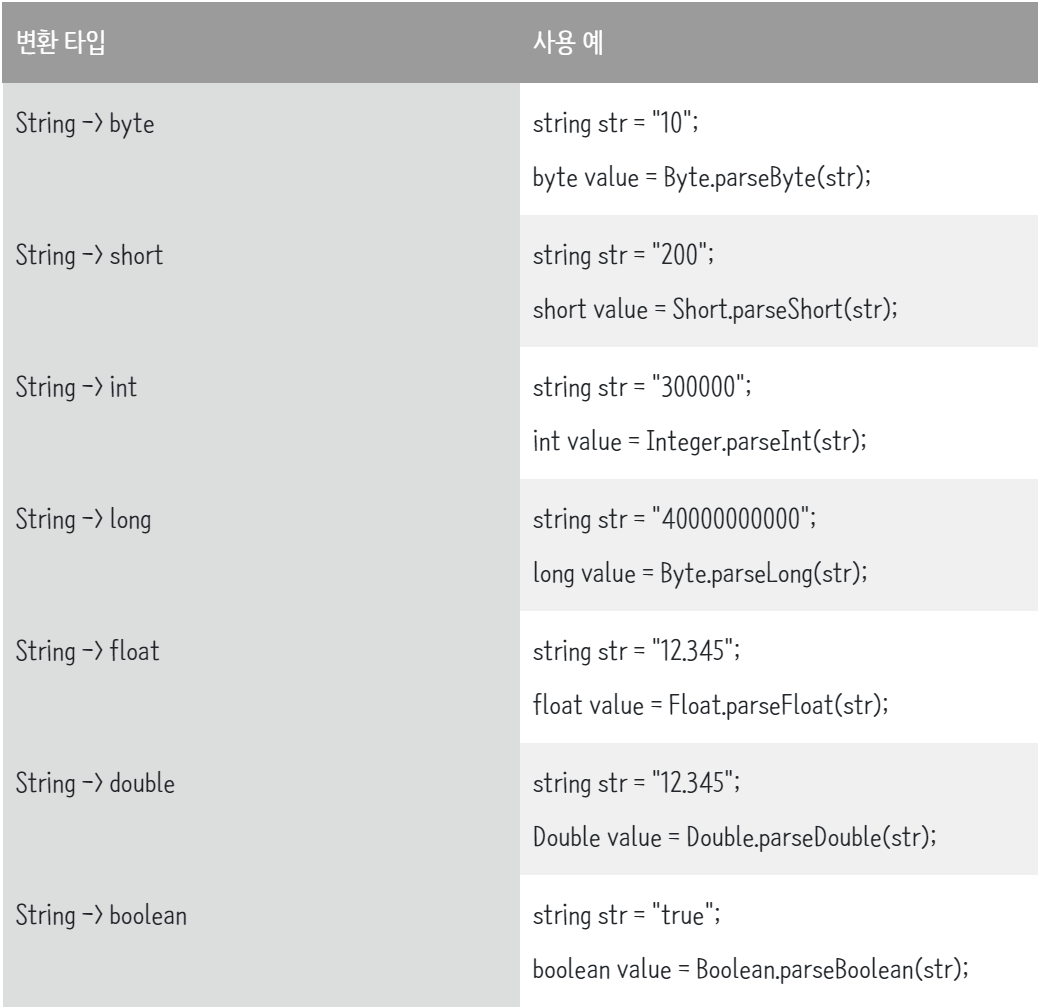 | 변환 타입 | 사용 예 |
|---|---|
| String -> byte | string str = "10"; byte value = Byte.parseByte(str); |
| String -> short | string str = "200"; short value = Short.parseShort(str); |
| String -> int | string str = "300000"; int value = Integer.parseInt(str); |
| String -> long | string str = "40000000000"; long value = Byte.parseLong(str); |
| String -> float | string str = "12.345"; float value = Float.parseFloat(str); |
| String -> double | string str = "12.345"; Double value = Double.parseDouble(str); |
| String -> boolean | string str = "true"; boolean value = Boolean.parseBoolean(str); |